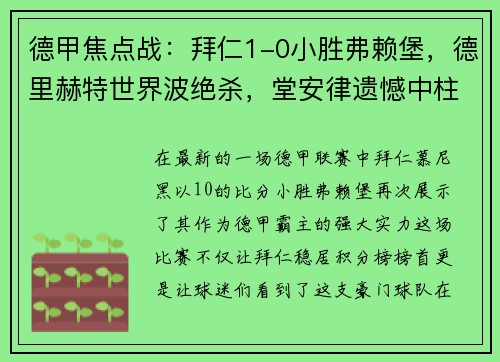 德甲焦点战：拜仁1-0小胜弗赖堡，德里赫特世界波绝杀，堂安律遗憾中柱

在最新的一场德甲联赛中拜仁慕尼黑以10的比分小胜弗赖堡再次展示了其作为德甲霸主的强大实力这场比赛不仅让拜仁稳居积分榜榜首更是让球迷们看到了这支豪门球队在